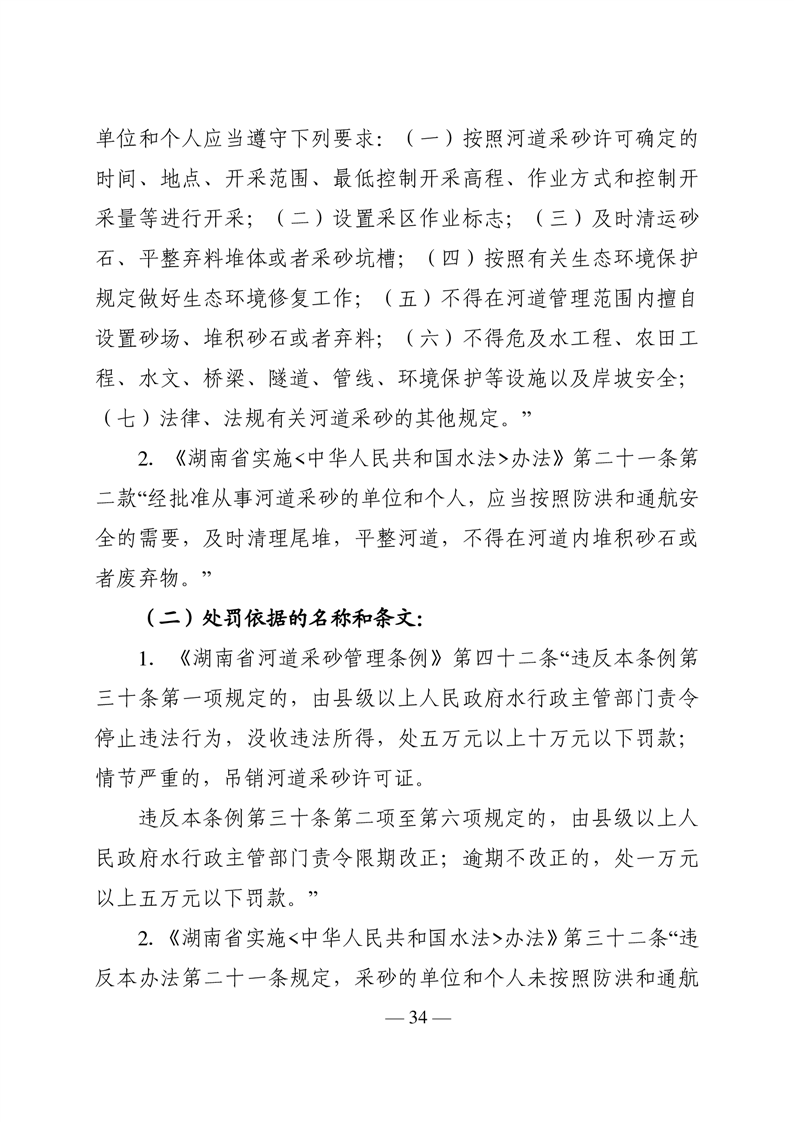 单位和个人应当遵守下列要求：（一）按照河道采砂许可确定的时间、地点、开采范围、最低控制开采高程、作业方式和控制开采量等进行开采；（二）设置采区作业标志；（三）及时清运砂石、平整弃料堆体或者采砂坑槽；（四）按照有关生态环境保护规定做好生态环境修复工作；（五）不得在河道管理范围内擅自设置砂场、堆积砂石或者弃料；（六）不得危及水工程、农田工程、水文、桥梁、隧道、管线、环境保护等设施以及岸坡安全；（七）法律、法规有关河道采砂的其他规定。”

2. 《湖南省实施<中华人民共和国水法>办法》第二十一条第二款“经批准从事河道采砂的单位和个人，应当按照防洪和通航安全的需要，及时清理尾堆，平整河道，不得在河道内堆积砂石或者废弃物。”

（二）处罚依据的名称和条文:

1. 《湖南省河道采砂管理条例》第四十二条“违反本条例第三十条第一项规定的，由县级以上人民政府水行政主管部门责令停止违法行为，没收违法所得，处五万元以上十万元以下罚款；情节严重的，吊销河道采砂许可证。

违反本条例第三十条第二项至第六项规定的，由县级以上人民政府水行政主管部门责令限期改正；逾期不改正的，处一万元以上五万元以下罚款。”

2. 《湖南省实施<中华人民共和国水法>办法》第三十二条“违反本办法第二十一条规定，采砂的单位和个人未按照防洪和通航

— 34 —